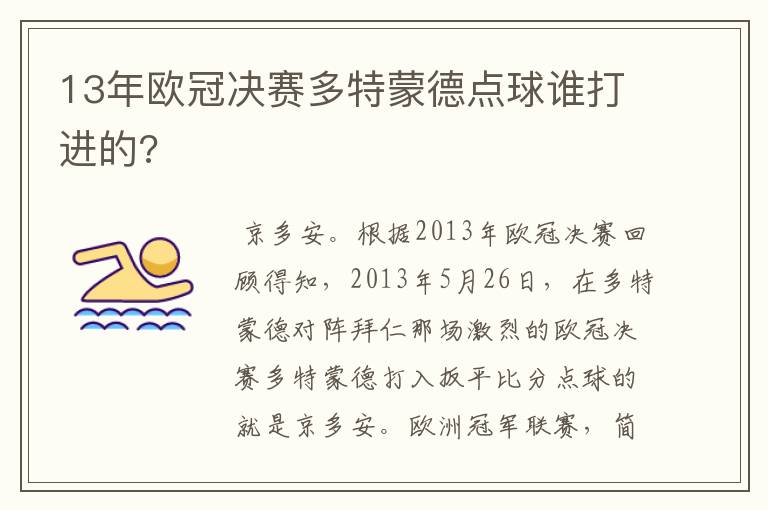 13年欧冠决赛多特蒙德点球谁打进的?

京多安。根据2013年欧冠决赛回顾得知，2013年5月26日，在多特蒙德对阵拜仁那场激烈的欧冠决赛多特蒙德打入扳平比分点球的就是京多安。欧洲冠军联赛，简